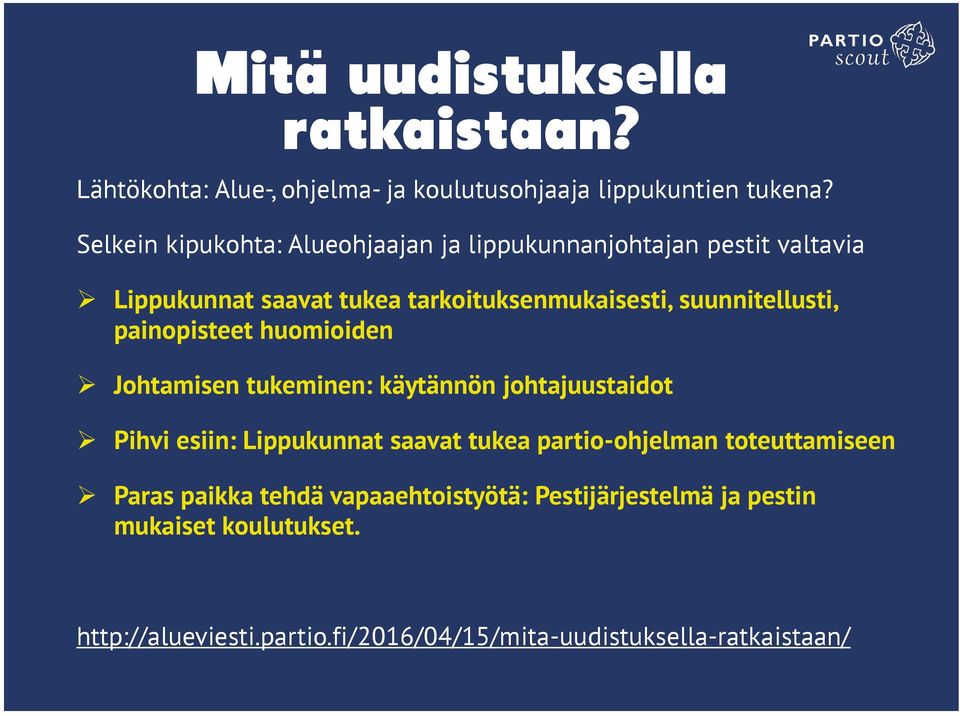 PARTIO scout

Mitä uudistuksella ratkaistaan?

Lähtökohta: Alue-, ohjelma- ja koulutusohjaaja lippukuntien tukena?

Selkein kipukohta: Alueohjaajan ja lippukunnanjohtajan pestit valtavia

➢ Lippukunnat saavat tukea tarkoituksenmukaisesti, suunnitellusti, painopisteet huomioiden

➢ Johtamisen tukeminen: käytännön johtajuustaidot

➢ Pihvi esiin: Lippukunnat saavat tukea partio-ohjelman toteuttamiseen

➢ Paras paikka tehdä vapaaehtoistyötä: Pestijärjestelmä ja pestin mukaiset koulutukset.

http://alueviesti.partio.fi/2016/04/15/mita-uudistuksella-ratkaistaan/